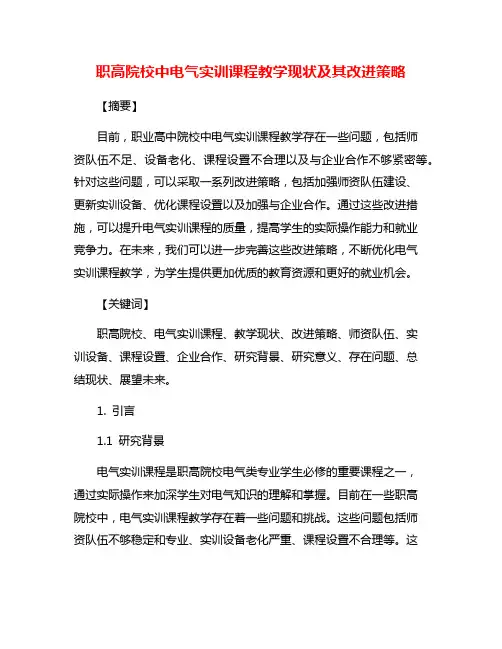 职高院校中电气实训课程教学现状及其改进策略

【摘要】

目前，职业高中院校中电气实训课程教学存在一些问题，包括师资队伍不足、设备老化、课程设置不合理以及与企业合作不够紧密等。针对这些问题，可以采取一系列改进策略，包括加强师资队伍建设、更新实训设备、优化课程设置以及加强与企业合作。通过这些改进措施，可以提升电气实训课程的质量，提高学生的实际操作能力和就业竞争力。在未来，我们可以进一步完善这些改进策略，不断优化电气实训课程教学，为学生提供更加优质的教育资源和更好的就业机会。

【关键词】

职高院校、电气实训课程、教学现状、改进策略、师资队伍、实训设备、课程设置、企业合作、研究背景、研究意义、存在问题、总结现状、展望未来。

1. 引言

1.1 研究背景

电气实训课程是职高院校电气类专业学生必修的重要课程之一，通过实际操作来加深学生对电气知识的理解和掌握。目前在一些职高院校中，电气实训课程教学存在着一些问题和挑战。这些问题包括师资队伍不够稳定和专业、实训设备老化严重、课程设置不合理等。这